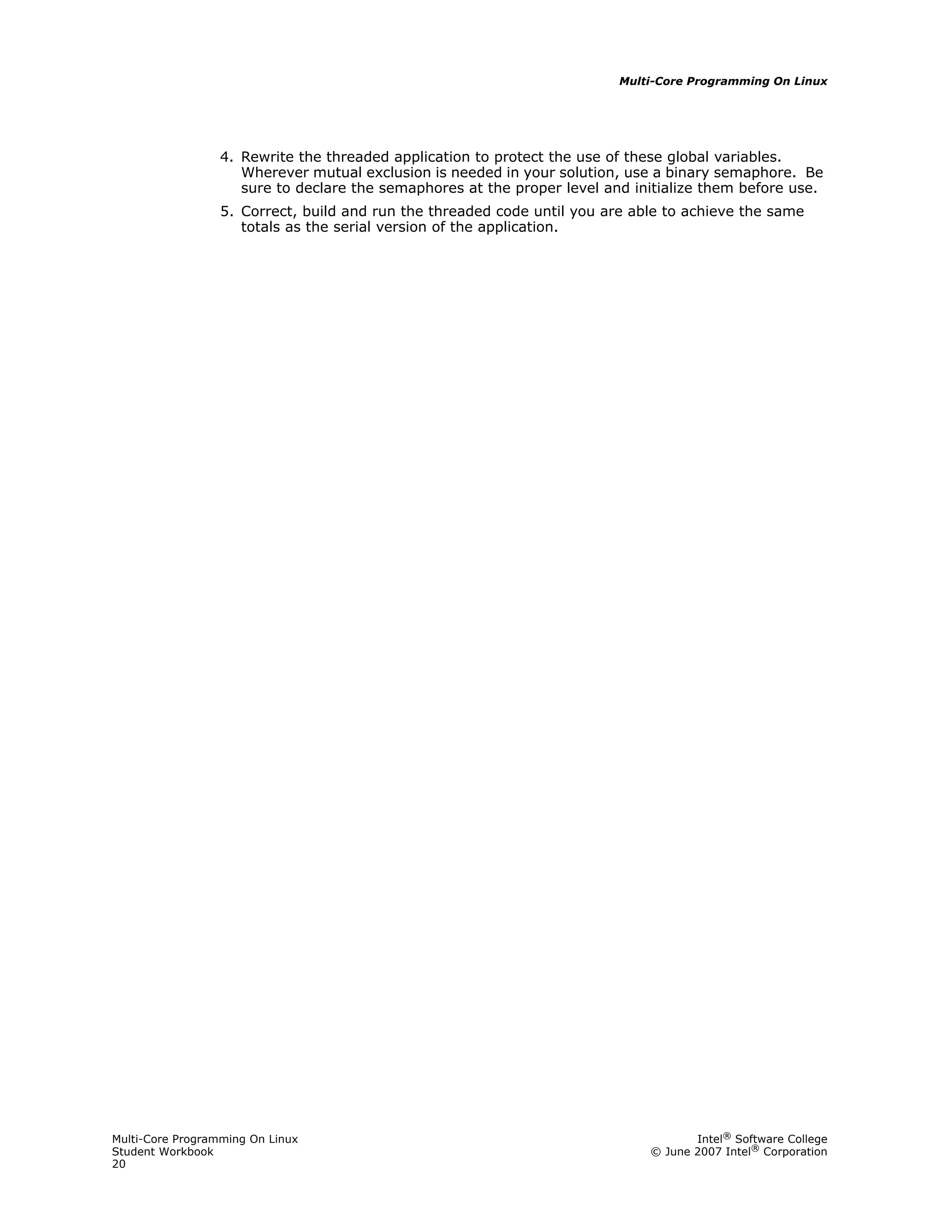 Multi-Core Programming On Linux

4. Rewrite the threaded application to protect the use of these global variables. Wherever mutual exclusion is needed in your solution, use a binary semaphore. Be sure to declare the semaphores at the proper level and initialize them before use.

5. Correct, build and run the threaded code until you are able to achieve the same totals as the serial version of the application.

Multi-Core Programming On Linux
Student Workbook
20

Intel® Software College
© June 2007 Intel® Corporation